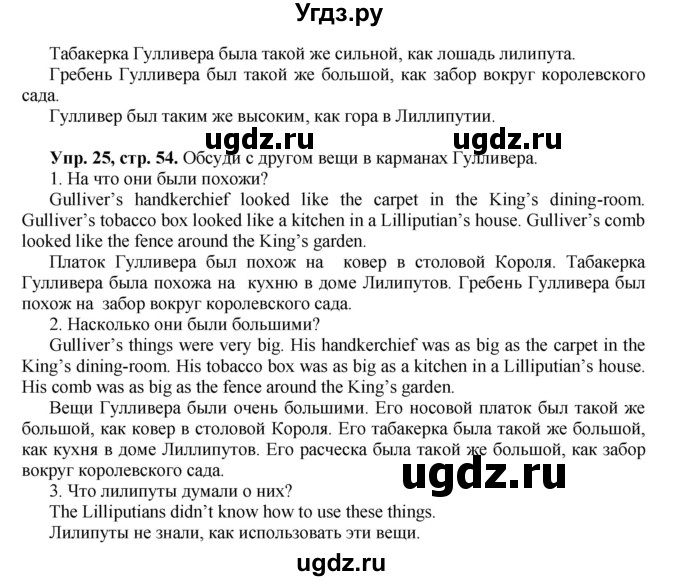 Угдз.ру

Табакерка Гулливера была такой же сильной, как лошадь лилипута.

Гребень Гулливера был такой же большой, как забор вокруг королевского сада.

Гулливер был таким же высоким, как гора в Лиллипутии.

ugdz.ru ugdz.ru

Упр. 25, стр. 54. Обсуди с другом вещи в карманах Гулливера.

1. На что они были похожи?

Gulliver's handkerchief looked like the carpet in the King's dining-room. Gulliver's tobacco box looked like a kitchen in a Lilliputian's house. Gulliver's comb looked like the fence around the King's garden.

Платок Гулливера был похож на ковер в столовой Короля. Табакерка Гулливера была похожа на кухню в доме Лилипутов. Гребень Гулливера был похож на забор вокруг королевского сада.

2. Насколько они были большими?

Gulliver's things were very big. His handkerchief was as big as the carpet in the King's dining-room. His tobacco box was as big as a kitchen in a Lilliputian's house. His comb was as big as the fence around the King's garden.

Вещи Гулливера были очень большими. Его носовой платок был такой же большой, как ковер в столовой Короля. Его табакерка была такой же большой, как кухня в доме Лиллипутов. Его расческа была такой же большой, как забор вокруг королевского сада.

ugdz.ru

3. Что лилипуты думали о них?

The Lilliputians didn't know how to use these things.

Лилипуты не знали, как использовать эти вещи.

ugdz.ru